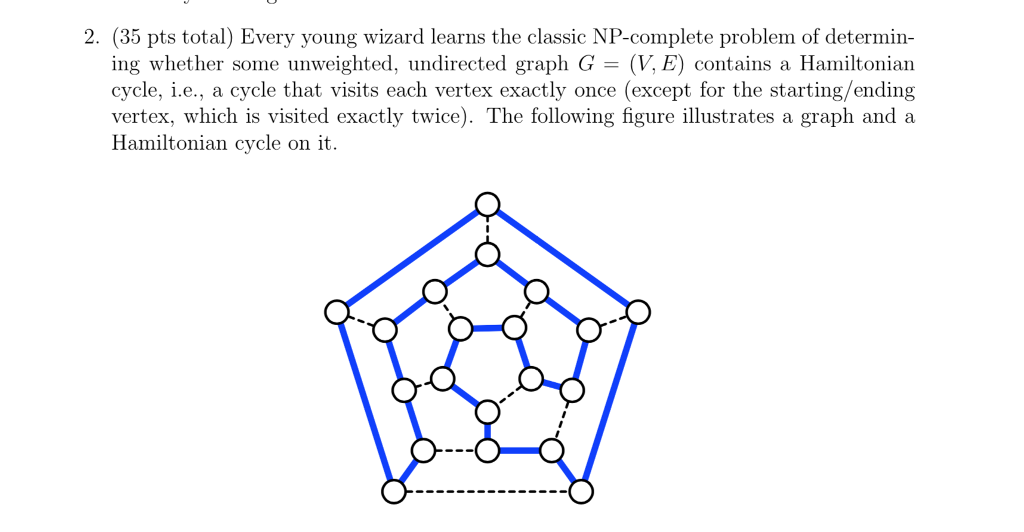 2. (35 pts total) Every young wizard learns the classic NP-complete problem of determining whether some unweighted, undirected graph $G = (V, E)$ contains a Hamiltonian cycle, i.e., a cycle that visits each vertex exactly once (except for the starting/ending vertex, which is visited exactly twice). The following figure illustrates a graph and a Hamiltonian cycle on it.